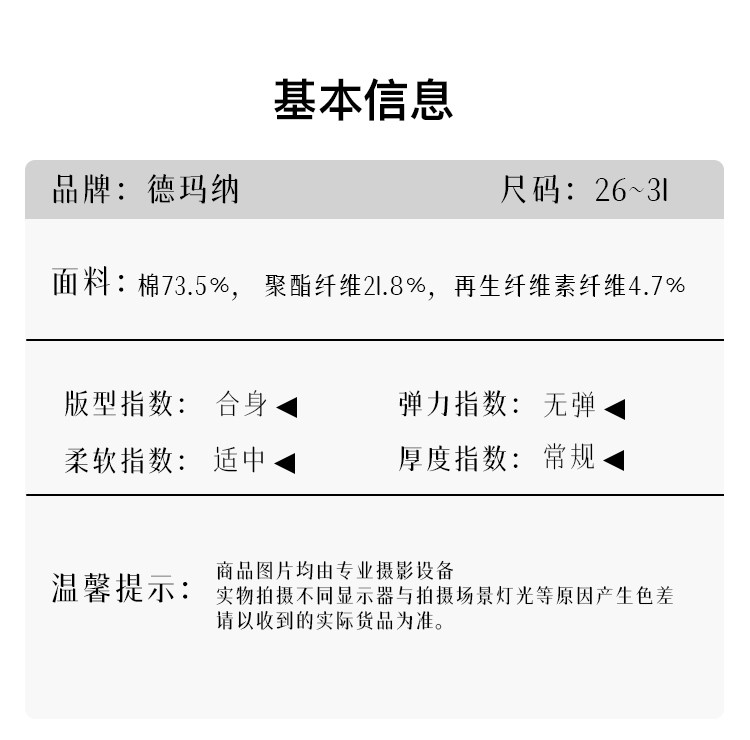 基本信息

品牌：德玛纳 尺码：26~31

面料：棉73.5%，聚酯纤维21.8%，再生纤维素纤维4.7%

版型指数：合身◀ 弹力指数：无弹◀
柔软指数：适中◀ 厚度指数：常规◀

温馨提示：商品图片均由专业摄影设备
实物拍摄不同显示器与拍摄场景灯光等原因产生色差
请以收到的实际货品为准。